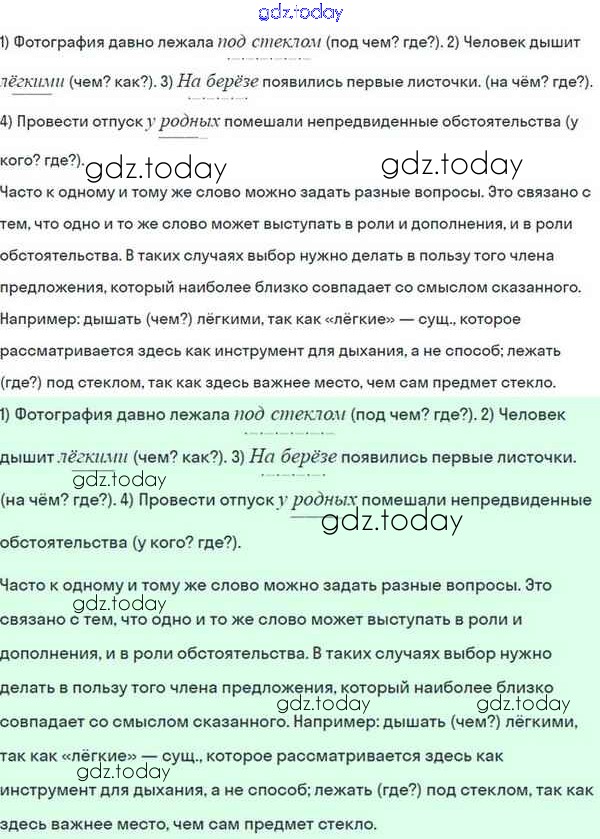 gdz.today

1) Фотография давно лежала под стеклом (под чем? где?). 2) Человек дышит лёгкими (чем? как?). 3) На берёзе появились первые листочки. (на чём? где?). 4) Провести отпуск у родных помешали непредвиденные обстоятельства (у кого? где?).

gdz.today gdz.today

Часто к одному и тому же слово можно задать разные вопросы. Это связано с тем, что одно и то же слово может выступать в роли и дополнения, и в роли обстоятельства. В таких случаях выбор нужно делать в пользу того члена предложения, который наиболее близко совпадает со смыслом сказанного. Например: дышать (чем?) лёгкими, так как «лёгкие» — сущ., которое рассматривается здесь как инструмент для дыхания, а не способ; лежать (где?) под стеклом, так как здесь важнее место, чем сам предмет стекло.

1) Фотография давно лежала под стеклом (под чем? где?). 2) Человек дышит лёгкими (чем? как?). 3) На берёзе появились первые листочки. gdz.today (на чём? где?). 4) Провести отпуск у родных помешали непредвиденные gdz.today обстоятельства (у кого? где?).

Часто к одному и тому же слово можно задать разные вопросы. Это gdz.today связано с тем, что одно и то же слово может выступать в роли и дополнения, и в роли обстоятельства. В таких случаях выбор нужно делать в пользу того члена предложения, который наиболее близко gdz.today gdz.today совпадает со смыслом сказанного. Например: дышать (чем?) лёгкими, так как «лёгкие» — сущ., которое рассматривается здесь как gdz.today инструмент для дыхания, а не способ; лежать (где?) под стеклом, так как здесь важнее место, чем сам предмет стекло.